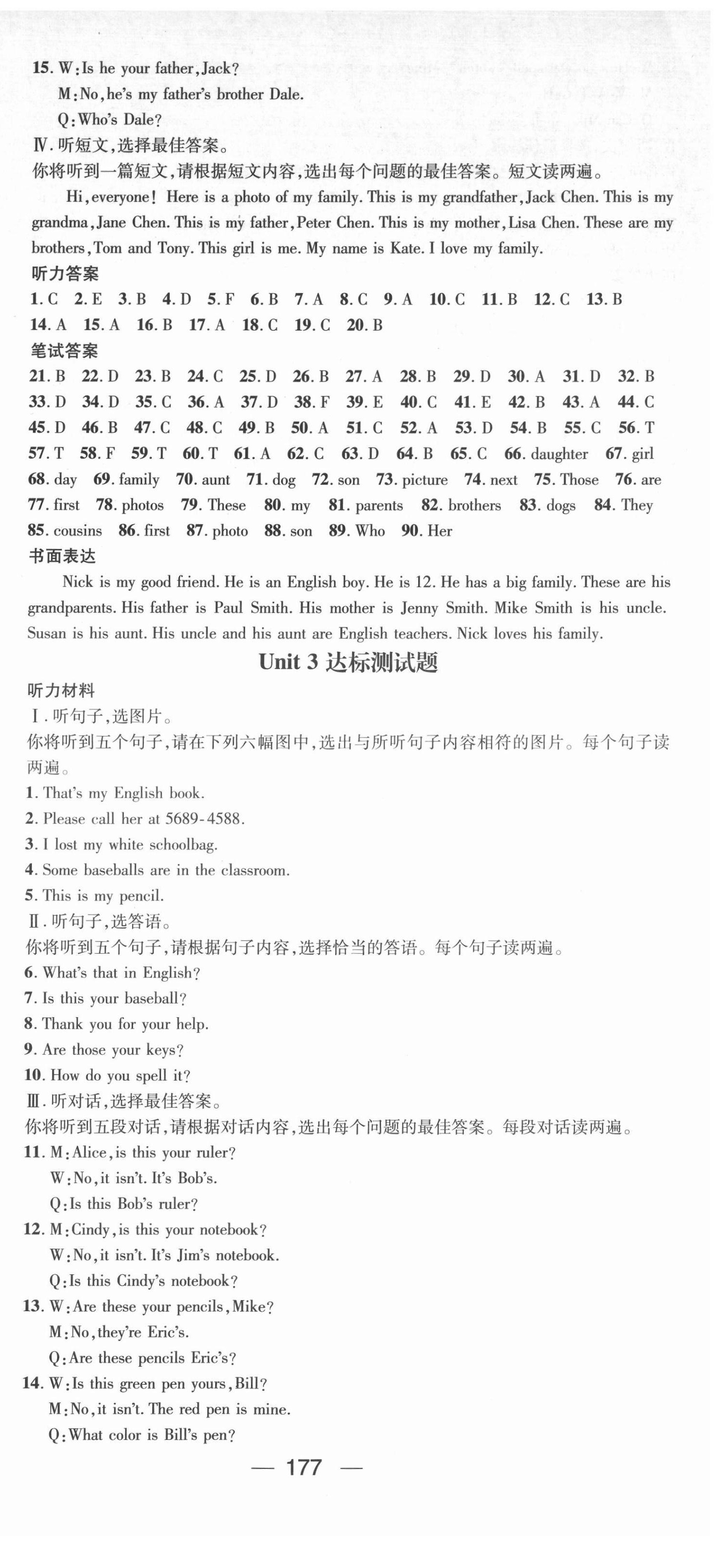 15. W: Is he your father, Jack?
M: No, he's my father's brother Dale.
Q: Who's Dale?
Ⅳ. 听短文,选择最佳答案。
你将听到一篇短文,请根据短文内容,选出每个问题的最佳答案。短文读两遍。

Hi, everyone! Here is a photo of my family. This is my grandfather, Jack Chen. This is my grandma, Jane Chen. This is my father, Peter Chen. This is my mother, Lisa Chen. These are my brothers, Tom and Tony. This girl is me. My name is Kate. I love my family.

听力答案
1. C 2. E 3. B 4. D 5. F 6. B 7. A 8. C 9. A 10. C 11. B 12. C 13. B 14. A 15. A 16. B 17. A 18. C 19. C 20. B
笔试答案
21. B 22. D 23. B 24. C 25. D 26. B 27. A 28. B 29. D 30. A 31. D 32. B 33. D 34. D 35. C 36. A 37. D 38. F 39. E 40. C 41. E 42. B 43. A 44. C 45. D 46. B 47. C 48. C 49. B 50. A 51. C 52. A 53. D 54. B 55. C 56. T 57. T 58. F 59. T 60. T 61. A 62. C 63. D 64. B 65. C 66. daughter 67. girl 68. day 69. family 70. aunt 71. dog 72. son 73. picture 74. next 75. Those 76. are 77. first 78. photos 79. These 80. my 81. parents 82. brothers 83. dogs 84. They 85. cousins 86. first 87. photo 88. son 89. Who 90. Her
书面表达

Nick is my good friend. He is an English boy. He is 12. He has a big family. These are his grandparents. His father is Paul Smith. His mother is Jenny Smith. Mike Smith is his uncle. Susan is his aunt. His uncle and his aunt are English teachers. Nick loves his family.

Unit 3 达标测试题

听力材料
Ⅰ. 听句子,选图片。
你将听到五个句子,请在下列六幅图中,选出与所听句子内容相符的图片。每个句子读两遍。
1. That's my English book.
2. Please call her at 5689-4588.
3. I lost my white schoolbag.
4. Some baseballs are in the classroom.
5. This is my pencil.
Ⅱ. 听句子,选答语。
你将听到五个句子,请根据句子内容,选择恰当的答语。每个句子读两遍。
6. What's that in English?
7. Is this your baseball?
8. Thank you for your help.
9. Are those your keys?
10. How do you spell it?
Ⅲ. 听对话,选择最佳答案。
你将听到五段对话,请根据对话内容,选出每个问题的最佳答案。每段对话读两遍。
11. M: Alice, is this your ruler?
W: No, it isn't. It's Bob's.
Q: Is this Bob's ruler?
12. M: Cindy, is this your notebook?
W: No, it isn't. It's Jim's notebook.
Q: Is this Cindy's notebook?
13. W: Are these your pencils, Mike?
M: No, they're Eric's.
Q: Are these pencils Eric's?
14. W: Is this green pen yours, Bill?
M: No, it isn't. The red pen is mine.
Q: What color is Bill's pen?

— 177 —